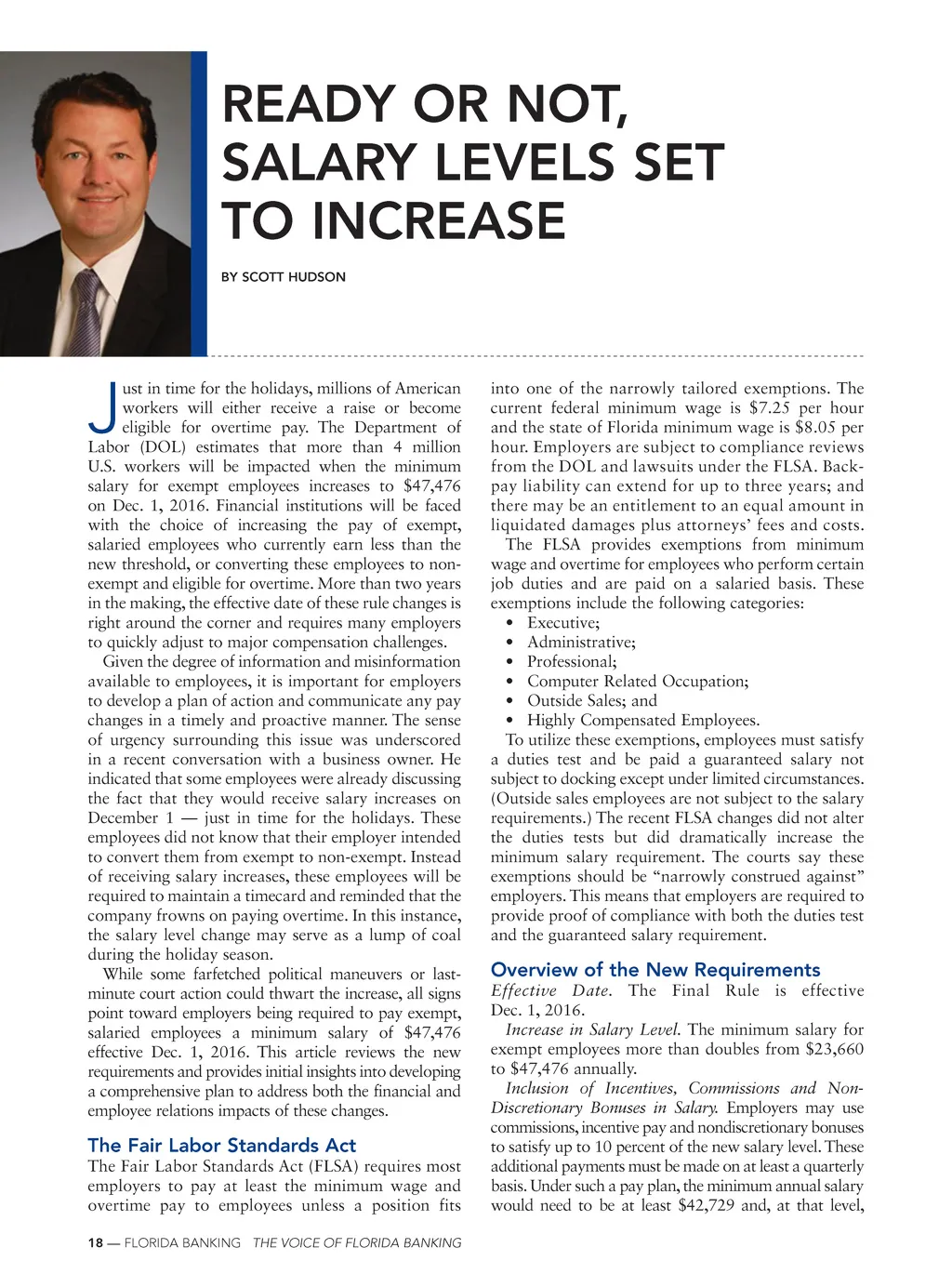 READY OR NOT, SALARY LEVELS SET TO INCREASE

BY SCOTT HUDSON

Just in time for the holidays, millions of American workers will either receive a raise or become eligible for overtime pay. The Department of Labor (DOL) estimates that more than 4 million U.S. workers will be impacted when the minimum salary for exempt employees increases to $47,476 on Dec. 1, 2016. Financial institutions will be faced with the choice of increasing the pay of exempt, salaried employees who currently earn less than the new threshold, or converting these employees to non-exempt and eligible for overtime. More than two years in the making, the effective date of these rule changes is right around the corner and requires many employers to quickly adjust to major compensation challenges.

Given the degree of information and misinformation available to employees, it is important for employers to develop a plan of action and communicate any pay changes in a timely and proactive manner. The sense of urgency surrounding this issue was underscored in a recent conversation with a business owner. He indicated that some employees were already discussing the fact that they would receive salary increases on December 1 — just in time for the holidays. These employees did not know that their employer intended to convert them from exempt to non-exempt. Instead of receiving salary increases, these employees will be required to maintain a timecard and reminded that the company frowns on paying overtime. In this instance, the salary level change may serve as a lump of coal during the holiday season.

While some farfetched political maneuvers or last-minute court action could thwart the increase, all signs point toward employers being required to pay exempt, salaried employees a minimum salary of $47,476 effective Dec. 1, 2016. This article reviews the new requirements and provides initial insights into developing a comprehensive plan to address both the financial and employee relations impacts of these changes.

The Fair Labor Standards Act

The Fair Labor Standards Act (FLSA) requires most employers to pay at least the minimum wage and overtime pay to employees unless a position fits into one of the narrowly tailored exemptions. The current federal minimum wage is $7.25 per hour and the state of Florida minimum wage is $8.05 per hour. Employers are subject to compliance reviews from the DOL and lawsuits under the FLSA. Back-pay liability can extend for up to three years; and there may be an entitlement to an equal amount in liquidated damages plus attorneys' fees and costs.

The FLSA provides exemptions from minimum wage and overtime for employees who perform certain job duties and are paid on a salaried basis. These exemptions include the following categories:
• Executive;
• Administrative;
• Professional;
• Computer Related Occupation;
• Outside Sales; and
• Highly Compensated Employees.

To utilize these exemptions, employees must satisfy a duties test and be paid a guaranteed salary not subject to docking except under limited circumstances. (Outside sales employees are not subject to the salary requirements.) The recent FLSA changes did not alter the duties tests but did dramatically increase the minimum salary requirement. The courts say these exemptions should be "narrowly construed against" employers. This means that employers are required to provide proof of compliance with both the duties test and the guaranteed salary requirement.

Overview of the New Requirements

Effective Date. The Final Rule is effective Dec. 1, 2016.

Increase in Salary Level. The minimum salary for exempt employees more than doubles from $23,660 to $47,476 annually.

Inclusion of Incentives, Commissions and Non-Discretionary Bonuses in Salary. Employers may use commissions, incentive pay and nondiscretionary bonuses to satisfy up to 10 percent of the new salary level. These additional payments must be made on at least a quarterly basis. Under such a pay plan, the minimum annual salary would need to be at least $42,729 and, at that level,

18 — FLORIDA BANKING THE VOICE OF FLORIDA BANKING